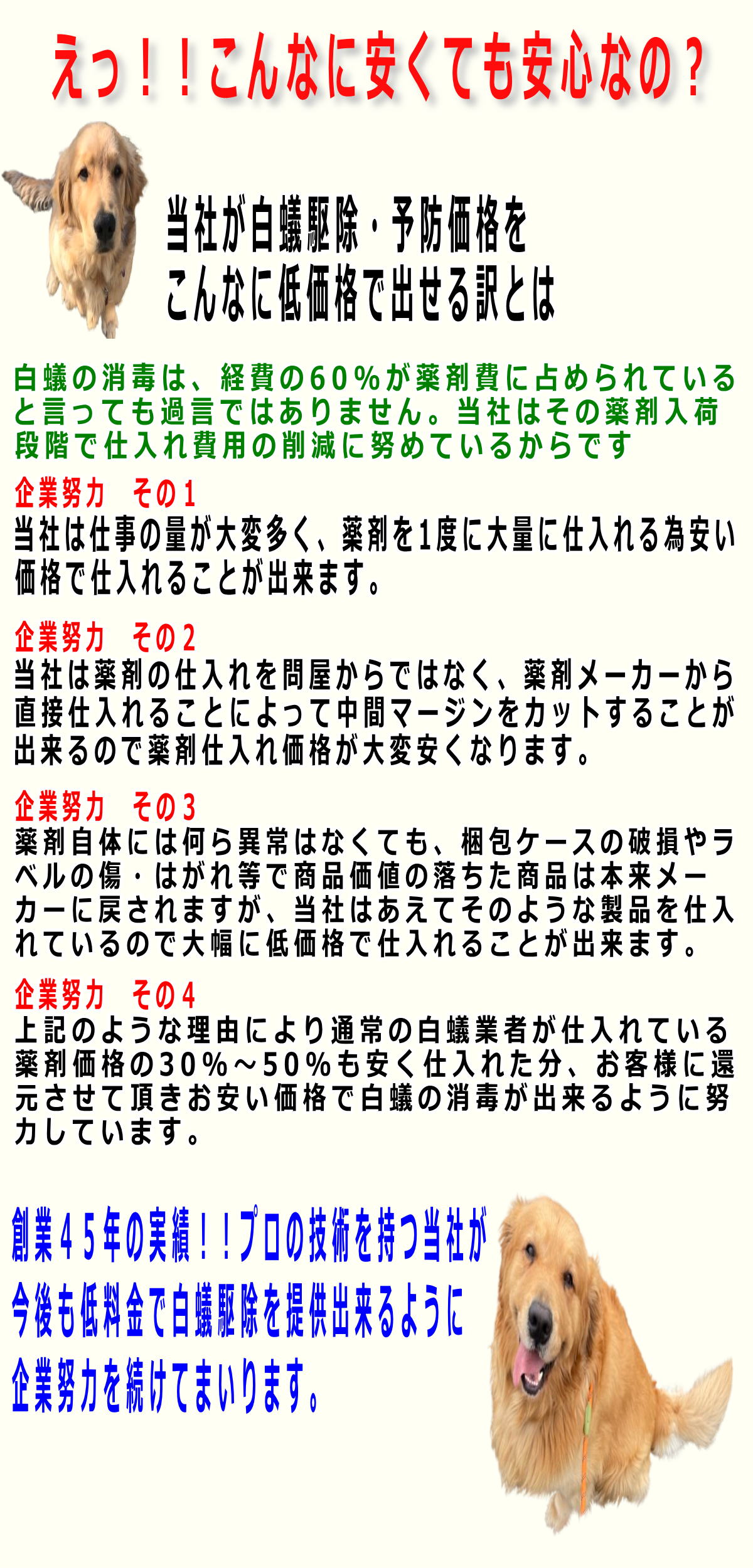 えっ！！こんなに安くても安心なの？

当社が白蟻駆除・予防価格を
こんなに低価格で出せる訳とは

白蟻の消毒は、経費の60％が薬剤費に占められていると言っても過言ではありません。当社はその薬剤入荷段階で仕入れ費用の削減に努めているからです

企業努力　その1
当社は仕事の量が大変多く、薬剤を1度に大量に仕入れる為安い価格で仕入れることが出来ます。

企業努力　その2
当社は薬剤の仕入れを問屋からではなく、薬剤メーカーから直接仕入れることによって中間マージンをカットすることが出来るので薬剤仕入れ価格が大変安くなります。

企業努力　その3
薬剤自体には何ら異常はなくても、梱包ケースの破損やラベルの傷・はがれ等で商品価値の落ちた商品は本来メーカーに戻されますが、当社はあえてそのような製品を仕入れているので大幅に低価格で仕入れることが出来ます。

企業努力　その4
上記のような理由により通常の白蟻業者が仕入れている薬剤価格の30％～50％も安く仕入れた分、お客様に還元させて頂きお安い価格で白蟻の消毒が出来るように努力しています。

創業４５年の実績！！プロの技術を持つ当社が
今後も低料金で白蟻駆除を提供出来るように
企業努力を続けてまいります。